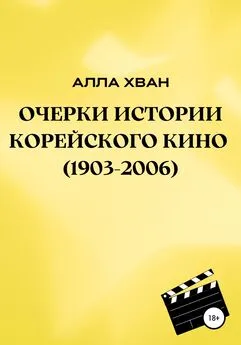 АЛЛА ХВАН

ОЧЕРКИ ИСТОРИИ КОРЕЙСКОГО КИНО (1903-2006)

18+